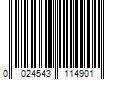 0 024543 114901